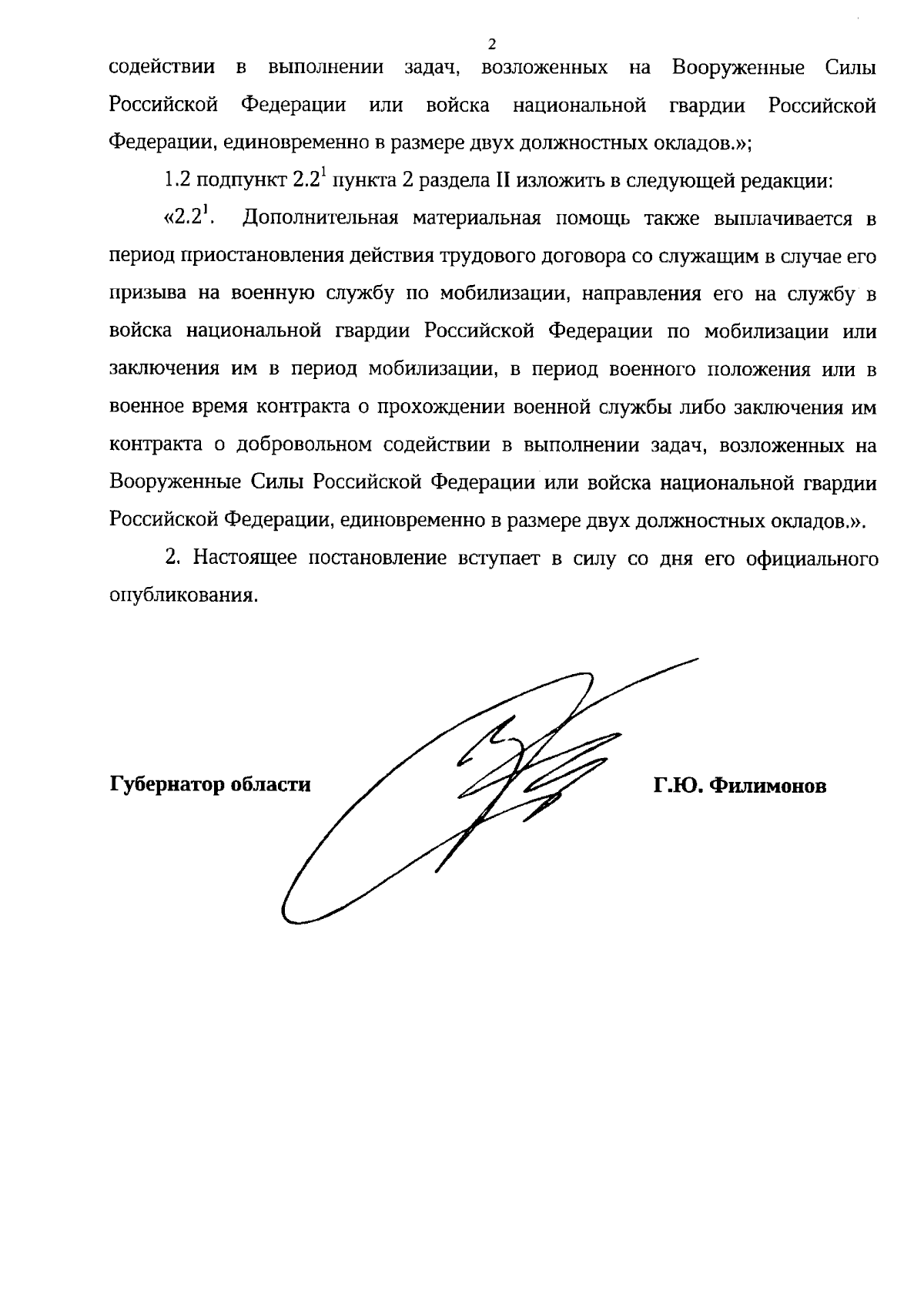 2

содействии в выполнении задач, возложенных на Вооруженные Силы Российской Федерации или войска национальной гвардии Российской Федерации, единовременно в размере двух должностных окладов.»;

1.2 подпункт $2.2^1$ пункта 2 раздела II изложить в следующей редакции:

«$2.2^1$. Дополнительная материальная помощь также выплачивается в период приостановления действия трудового договора со служащим в случае его призыва на военную службу по мобилизации, направления его на службу в войска национальной гвардии Российской Федерации по мобилизации или заключения им в период мобилизации, в период военного положения или в военное время контракта о прохождении военной службы либо заключения им контракта о добровольном содействии в выполнении задач, возложенных на Вооруженные Силы Российской Федерации или войска национальной гвардии Российской Федерации, единовременно в размере двух должностных окладов.».

2. Настоящее постановление вступает в силу со дня его официального опубликования.

Губернатор области

Г.Ю. Филимонов